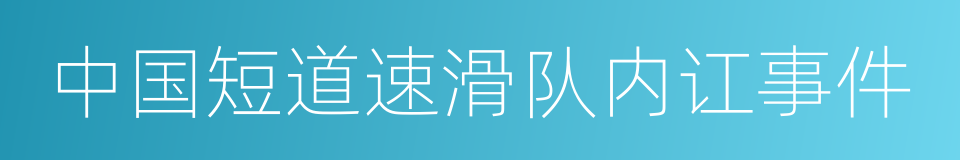 中国短道速滑队内讧事件